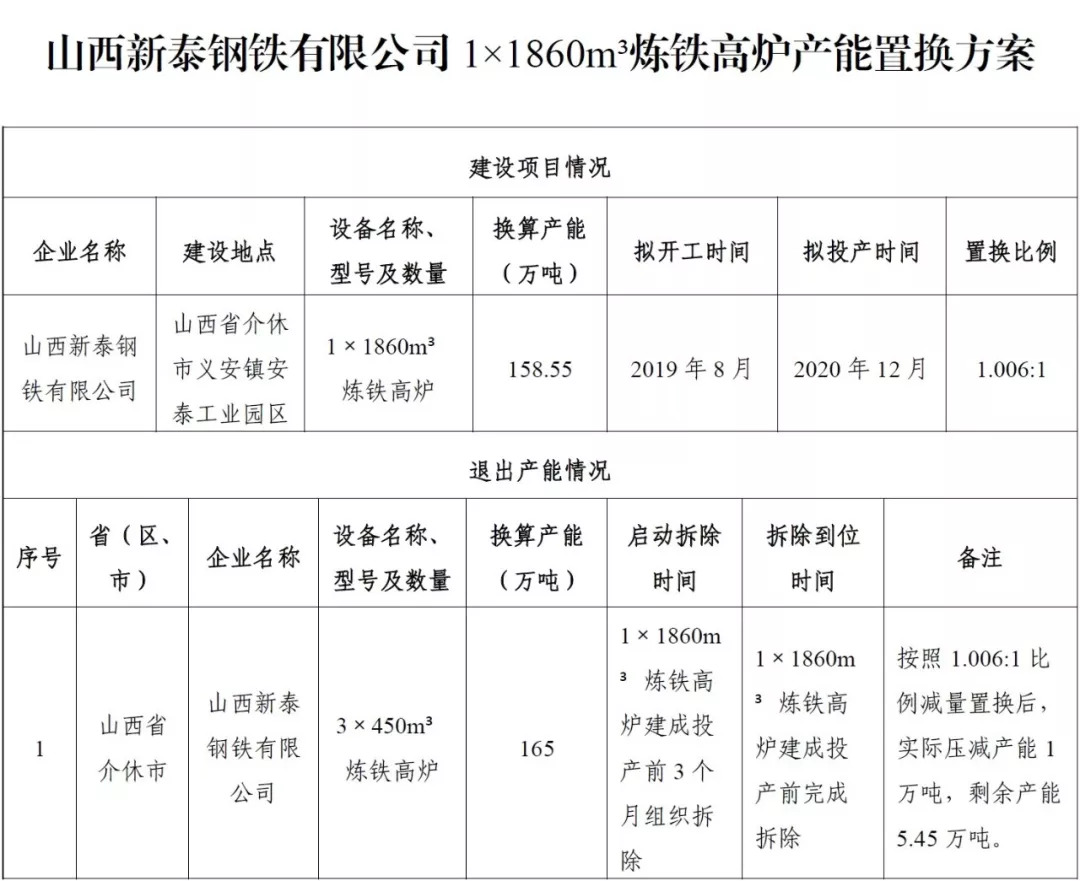 山西新泰钢铁有限公司 $1\times1860m^3$炼铁高炉产能置换方案

建设项目情况

| 企业名称 | 建设地点 | 设备名称、型号及数量 | 换算产能（万吨） | 拟开工时间 | 拟投产时间 | 置换比例 |
|---|---|---|---|---|---|---|
| 山西新泰钢铁有限公司 | 山西省介休市义安镇安泰工业园区 | $1\times1860m^3$ 炼铁高炉 | 158.55 | 2019 年 8 月 | 2020 年 12 月 | 1.006:1 |

退出产能情况

| 序号 | 省（区、市） | 企业名称 | 设备名称、型号及数量 | 换算产能（万吨） | 启动拆除时间 | 拆除到位时间 | 备注 |
|---|---|---|---|---|---|---|---|
| 1 | 山西省介休市 | 山西新泰钢铁有限公司 | $3\times450m^3$ 炼铁高炉 | 165 | $1\times1860m^3$ 炼铁高炉建成投产前 3 个月组织拆除 | $1\times1860m^3$ 炼铁高炉建成投产前完成拆除 | 按照 1.006:1 比例减量置换后，实际压减产能 1 万吨，剩余产能 5.45 万吨。 |